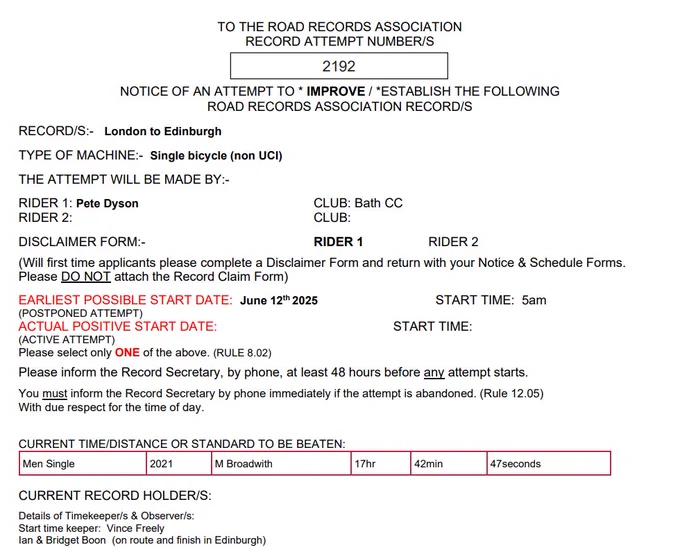 TO THE ROAD RECORDS ASSOCIATION
RECORD ATTEMPT NUMBER/S

2192

NOTICE OF AN ATTEMPT TO * IMPROVE / *ESTABLISH THE FOLLOWING ROAD RECORDS ASSOCIATION RECORD/S

RECORD/S:- London to Edinburgh

TYPE OF MACHINE:- Single bicycle (non UCI)

THE ATTEMPT WILL BE MADE BY:-

RIDER 1: Pete Dyson
CLUB: Bath CC
RIDER 2:
CLUB:

DISCLAIMER FORM:- RIDER 1 RIDER 2

(Will first time applicants please complete a Disclaimer Form and return with your Notice & Schedule Forms. Please DO NOT attach the Record Claim Form)

EARLIEST POSSIBLE START DATE: June 12$^{th}$ 2025 START TIME: 5am
(POSTPONED ATTEMPT)
ACTUAL POSITIVE START DATE: START TIME:
(ACTIVE ATTEMPT)
Please select only ONE of the above. (RULE 8.02)

Please inform the Record Secretary, by phone, at least 48 hours before any attempt starts.

You must inform the Record Secretary by phone immediately if the attempt is abandoned. (Rule 12.05)
With due respect for the time of day.

CURRENT TIME/DISTANCE OR STANDARD TO BE BEATEN:

| Men Single | 2021 | M Broadwith | 17hr | 42min | 47seconds |
|---|---|---|---|---|---|

CURRENT RECORD HOLDER/S:

Details of Timekeeper/s & Observer/s:
Start time keeper: Vince Freely
Ian & Bridget Boon (on route and finish in Edinburgh)